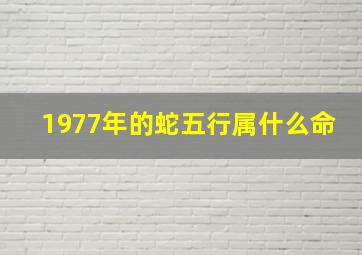 1977年的蛇五行属什么命